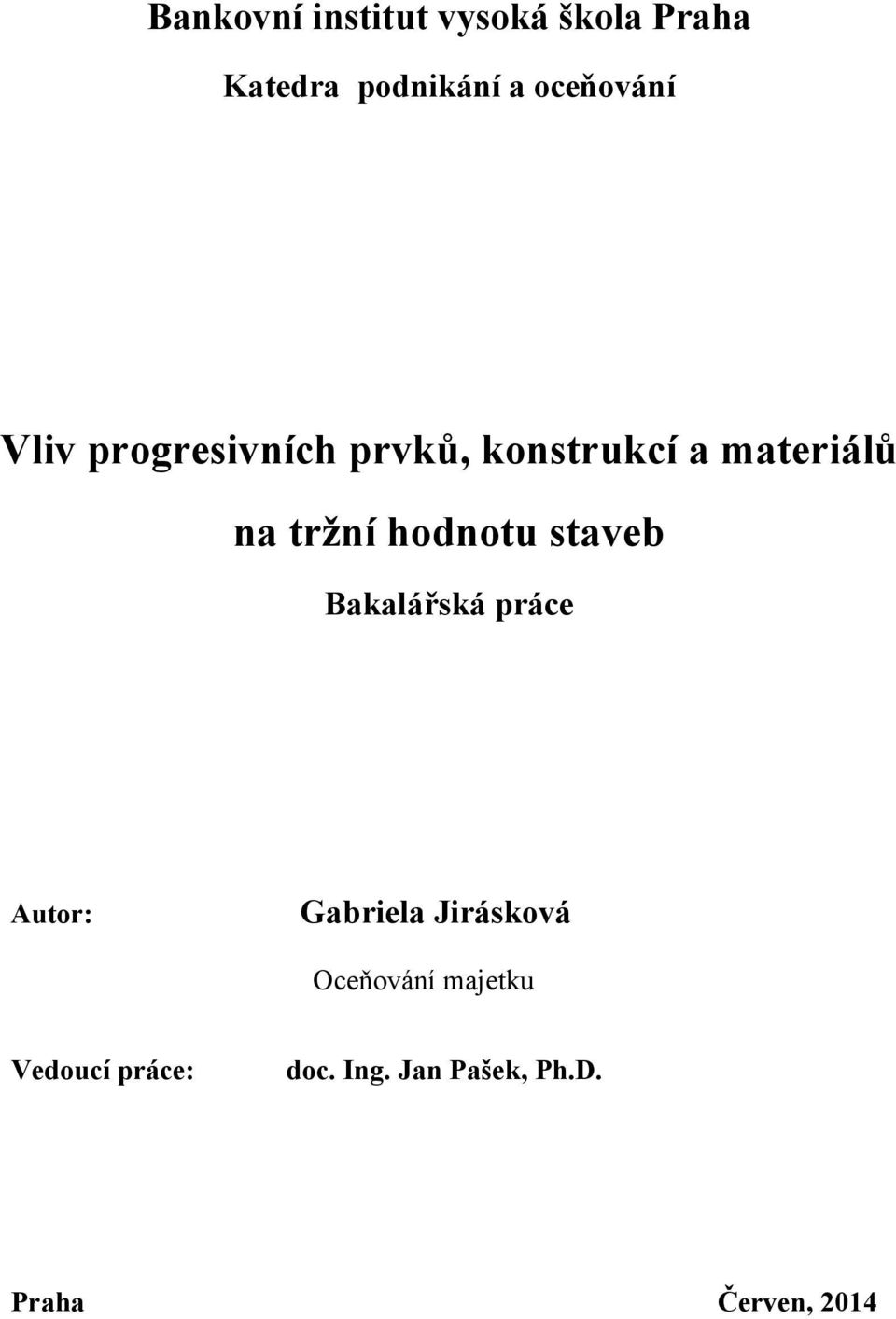 Bankovní institut vysoká škola Praha

Katedra podnikání a oceňování

Vliv progresivních prvků, konstrukcí a materiálů na tržní hodnotu staveb

Bakalářská práce

Autor: Gabriela Jirásková

Oceňování majetku

Vedoucí práce: doc. Ing. Jan Pašek, Ph.D.

Praha Červen, 2014